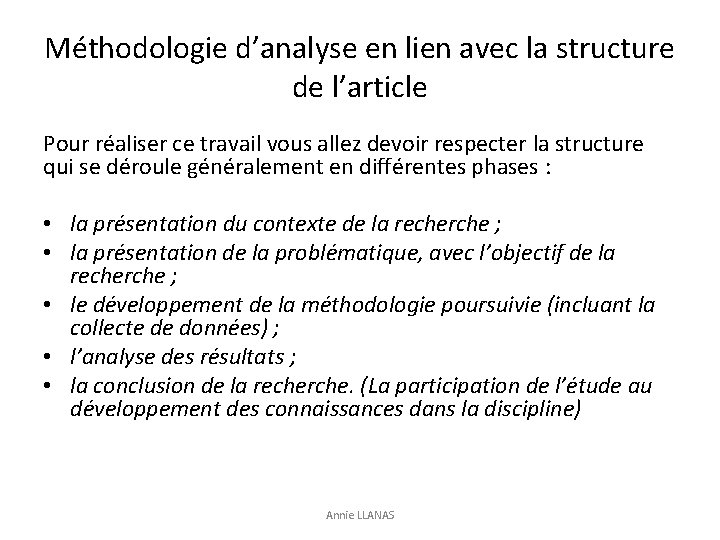 Méthodologie d’analyse en lien avec la structure de l’article

Pour réaliser ce travail vous allez devoir respecter la structure qui se déroule généralement en différentes phases :

• la présentation du contexte de la recherche ;
• la présentation de la problématique, avec l’objectif de la recherche ;
• le développement de la méthodologie poursuivie (incluant la collecte de données) ;
• l’analyse des résultats ;
• la conclusion de la recherche. (La participation de l’étude au développement des connaissances dans la discipline)

Annie LLANAS